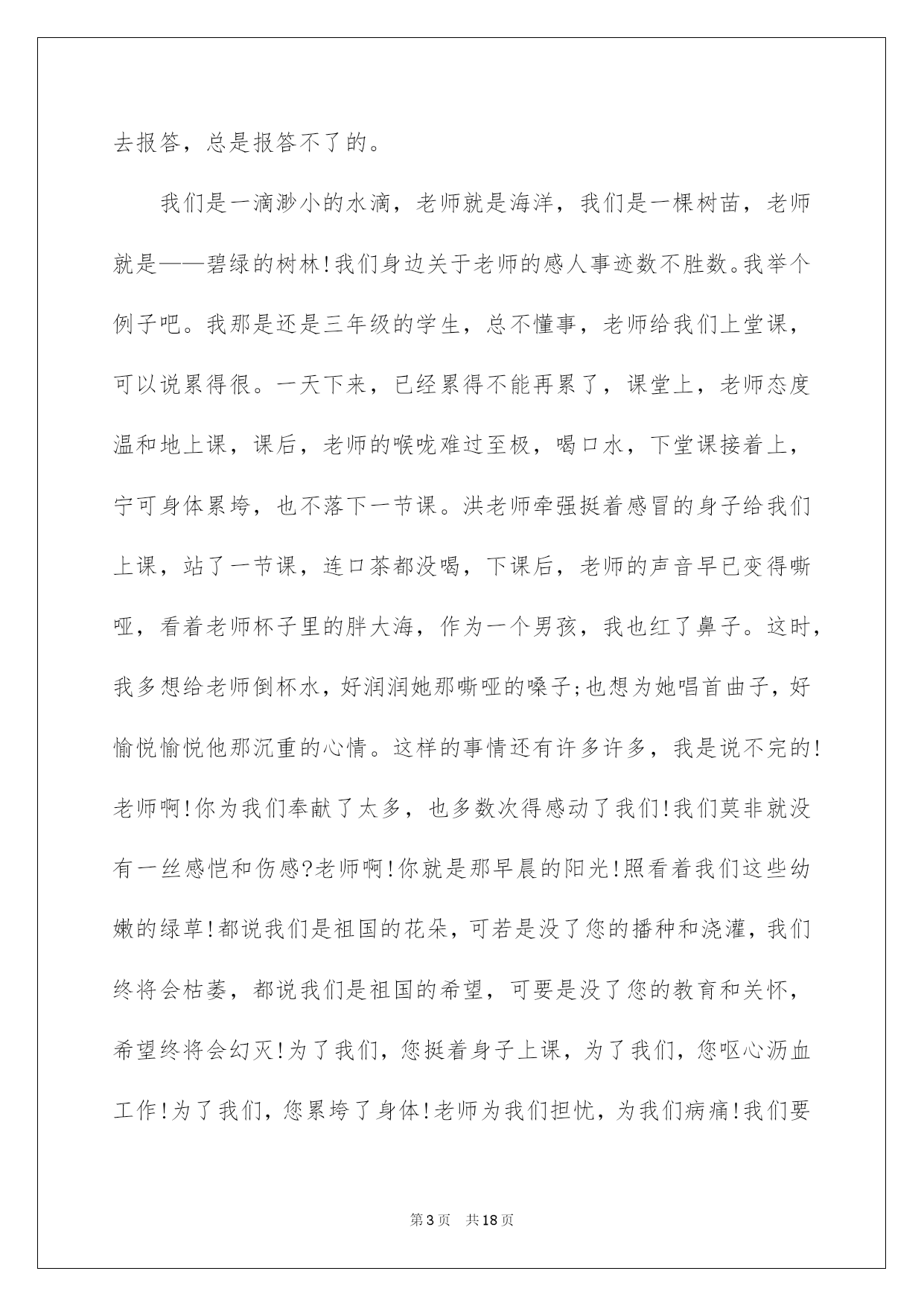 去报答，总是报答不了的。

我们是一滴渺小的水滴，老师就是海洋，我们是一棵树苗，老师就是——碧绿的树林!我们身边关于老师的感人事迹数不胜数。我举个例子吧。我那是还是三年级的学生，总不懂事，老师给我们上堂课，可以说累得很。一天下来，已经累得不能再累了，课堂上，老师态度温和地上课，课后，老师的喉咙难过至极，喝口水，下堂课接着上，宁可身体累垮，也不落下一节课。洪老师牵强挺着感冒的身子给我们上课，站了一节课，连口茶都没喝，下课后，老师的声音早已变得嘶哑，看着老师杯子里的胖大海，作为一个男孩，我也红了鼻子。这时，我多想给老师倒杯水，好润润她那嘶哑的嗓子;也想为她唱首曲子，好愉悦愉悦他那沉重的心情。这样的事情还有许多许多，我是说不完的!老师啊!你为我们奉献了太多，也多数次得感动了我们!我们莫非就没有一丝感恺和伤感?老师啊!你就是那早晨的阳光!照看着我们这些幼嫩的绿草!都说我们是祖国的花朵，可若是没了您的播种和浇灌，我们终将会枯萎，都说我们是祖国的希望，可要是没了您的教育和关怀，希望终将会幻灭!为了我们，您挺着身子上课，为了我们，您呕心沥血工作!为了我们，您累垮了身体!老师为我们担忧，为我们病痛!我们要

第3页 共18页